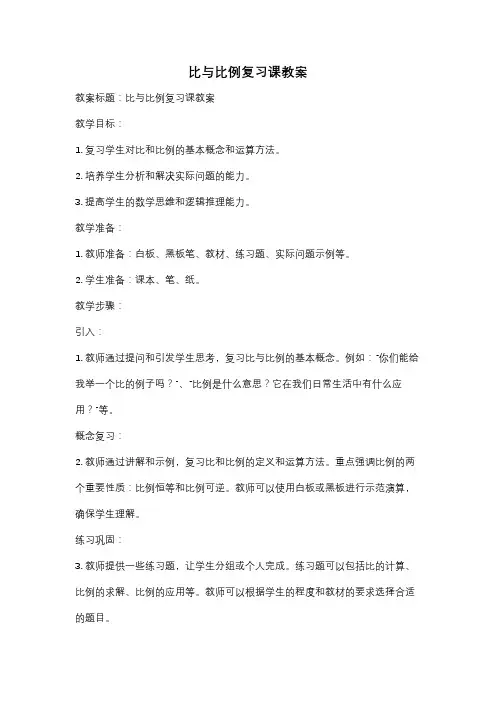 比与比例复习课教案

教案标题：比与比例复习课教案

教学目标：

1. 复习学生对比和比例的基本概念和运算方法。

2. 培养学生分析和解决实际问题的能力。

3. 提高学生的数学思维和逻辑推理能力。

教学准备：

1. 教师准备：白板、黑板笔、教材、练习题、实际问题示例等。

2. 学生准备：课本、笔、纸。

教学步骤：

引入：

1. 教师通过提问和引发学生思考，复习比与比例的基本概念。例如："你们能给我举一个比的例子吗？"、"比例是什么意思？它在我们日常生活中有什么应用？"等。

概念复习：

2. 教师通过讲解和示例，复习比和比例的定义和运算方法。重点强调比例的两个重要性质：比例恒等和比例可逆。教师可以使用白板或黑板进行示范演算，确保学生理解。

练习巩固：

3. 教师提供一些练习题，让学生分组或个人完成。练习题可以包括比的计算、比例的求解、比例的应用等。教师可以根据学生的程度和教材的要求选择合适的题目。